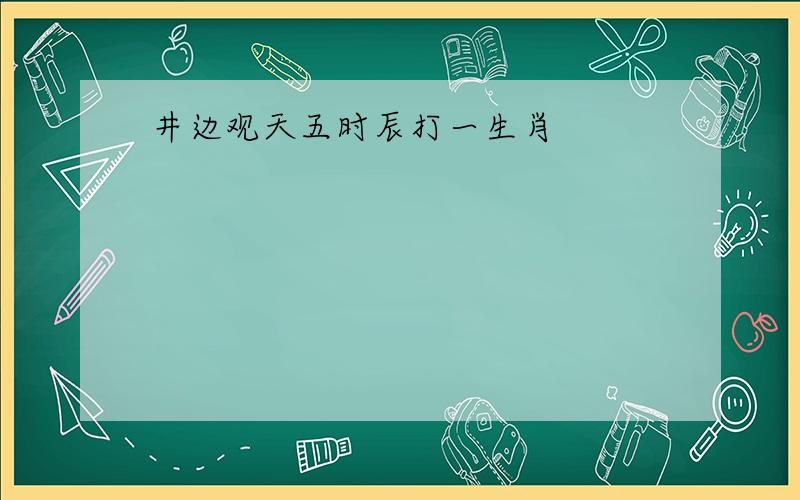 井边观天五时辰打一生肖